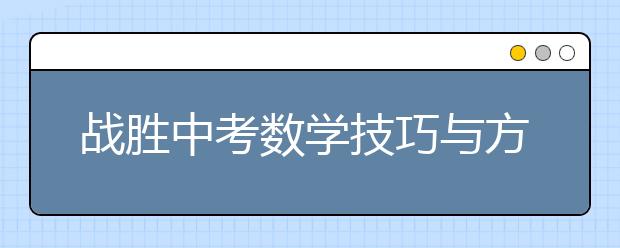 战胜中考数学技巧与方